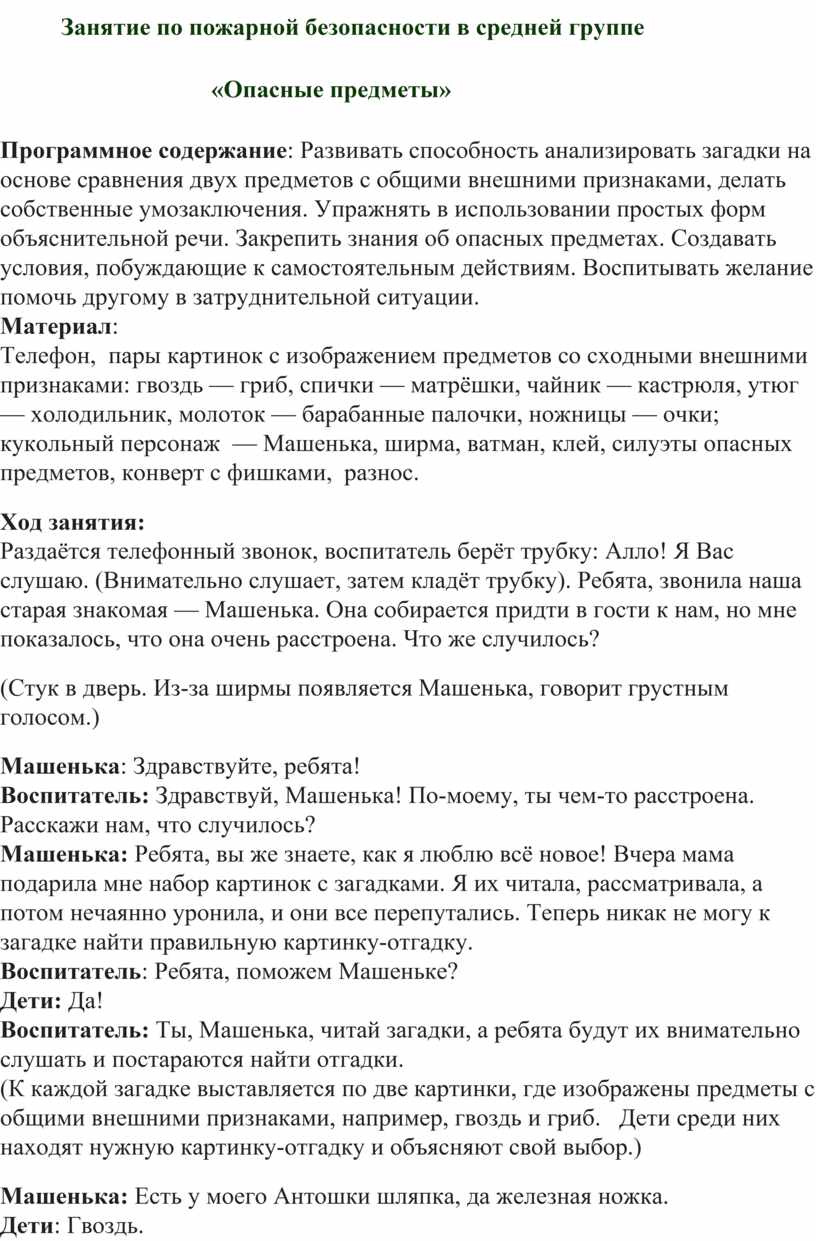 Занятие по пожарной безопасности в средней группе

«Опасные предметы»

Программное содержание: Развивать способность анализировать загадки на основе сравнения двух предметов с общими внешними признаками, делать собственные умозаключения. Упражнять в использовании простых форм объяснительной речи. Закрепить знания об опасных предметах. Создавать условия, побуждающие к самостоятельным действиям. Воспитывать желание помочь другому в затруднительной ситуации.
Материал:
Телефон, пары картинок с изображением предметов со сходными внешними признаками: гвоздь — гриб, спички — матрёшки, чайник — кастрюля, утюг — холодильник, молоток — барабанные палочки, ножницы — очки; кукольный персонаж — Машенька, ширма, ватман, клей, силуэты опасных предметов, конверт с фишками, разнос.

Ход занятия:
Раздаётся телефонный звонок, воспитатель берёт трубку: Алло! Я Вас слушаю. (Внимательно слушает, затем кладёт трубку). Ребята, звонила наша старая знакомая — Машенька. Она собирается придти в гости к нам, но мне показалось, что она очень расстроена. Что же случилось?

(Стук в дверь. Из-за ширмы появляется Машенька, говорит грустным голосом.)

Машенька: Здравствуйте, ребята!
Воспитатель: Здравствуй, Машенька! По-моему, ты чем-то расстроена. Расскажи нам, что случилось?
Машенька: Ребята, вы же знаете, как я люблю всё новое! Вчера мама подарила мне набор картинок с загадками. Я их читала, рассматривала, а потом нечаянно уронила, и они все перепутались. Теперь никак не могу к загадке найти правильную картинку-отгадку.
Воспитатель: Ребята, поможем Машеньке?
Дети: Да!
Воспитатель: Ты, Машенька, читай загадки, а ребята будут их внимательно слушать и постараются найти отгадки.
(К каждой загадке выставляется по две картинки, где изображены предметы с общими внешними признаками, например, гвоздь и гриб. Дети среди них находят нужную картинку-отгадку и объясняют свой выбор.)

Машенька: Есть у моего Антошки шляпка, да железная ножка.
Дети: Гвоздь.